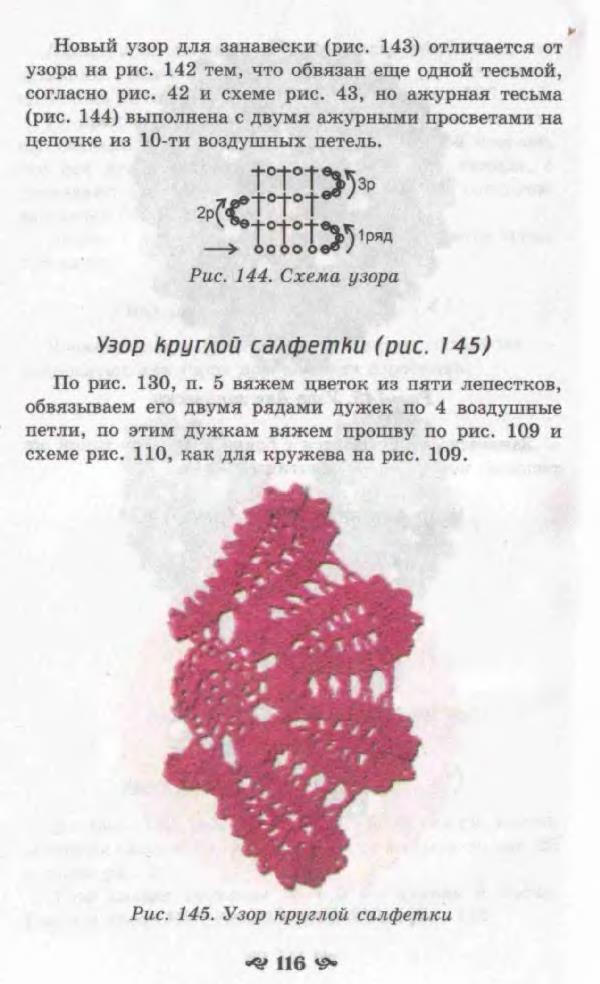 Новый узор для занавески (рис. 143) отличается от узора на рис. 142 тем, что обвязан еще одной тесьмой, согласно рис. 42 и схеме рис. 43, но ажурная тесьма (рис. 144) выполнена с двумя ажурными просветами на цепочке из 10-ти воздушных петель.

3р
2р
1ряд

Рис. 144. Схема узора

Узор круглой салфетки (рис. 145)

По рис. 130, п. 5 вяжем цветок из пяти лепестков, обвязываем его двумя рядами дужек по 4 воздушные петли, по этим дужкам вяжем прошву по рис. 109 и схеме рис. 110, как для кружева на рис. 109.

Рис. 145. Узор круглой салфетки

116